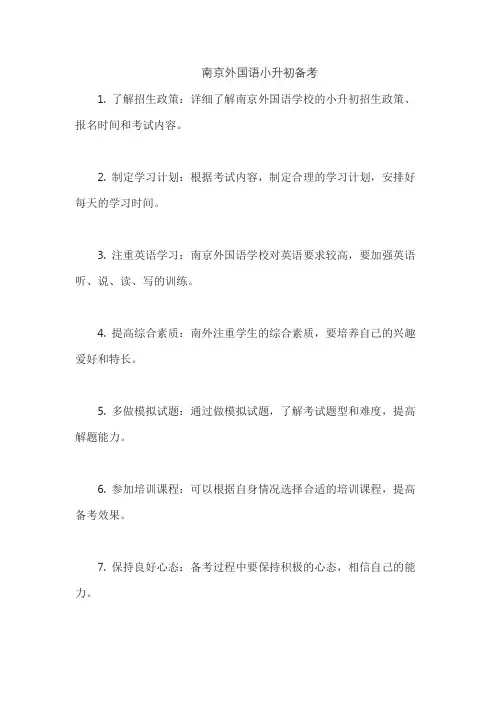 南京外国语小升初备考

1. 了解招生政策：详细了解南京外国语学校的小升初招生政策、报名时间和考试内容。

2. 制定学习计划：根据考试内容，制定合理的学习计划，安排好每天的学习时间。

3. 注重英语学习：南京外国语学校对英语要求较高，要加强英语听、说、读、写的训练。

4. 提高综合素质：南外注重学生的综合素质，要培养自己的兴趣爱好和特长。

5. 多做模拟试题：通过做模拟试题，了解考试题型和难度，提高解题能力。

6. 参加培训课程：可以根据自身情况选择合适的培训课程，提高备考效果。

7. 保持良好心态：备考过程中要保持积极的心态，相信自己的能力。